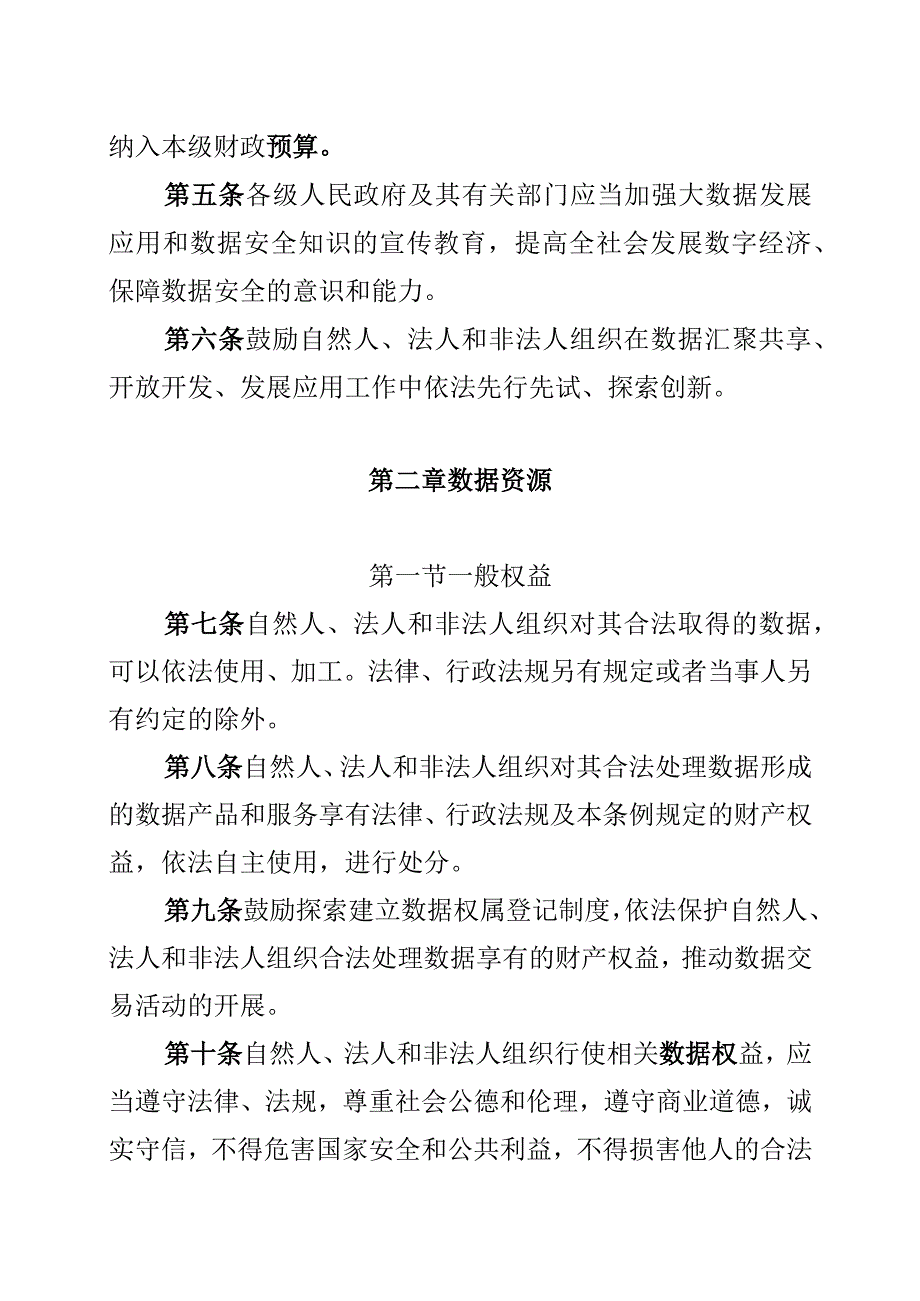 纳入本级财政预算。

第五条各级人民政府及其有关部门应当加强大数据发展应用和数据安全知识的宣传教育，提高全社会发展数字经济、保障数据安全的意识和能力。

第六条鼓励自然人、法人和非法人组织在数据汇聚共享、开放开发、发展应用工作中依法先行先试、探索创新。

第二章数据资源

第一节一般权益

第七条自然人、法人和非法人组织对其合法取得的数据，可以依法使用、加工。法律、行政法规另有规定或者当事人另有约定的除外。

第八条自然人、法人和非法人组织对其合法处理数据形成的数据产品和服务享有法律、行政法规及本条例规定的财产权益，依法自主使用，进行处分。

第九条鼓励探索建立数据权属登记制度，依法保护自然人、法人和非法人组织合法处理数据享有的财产权益，推动数据交易活动的开展。

第十条自然人、法人和非法人组织行使相关数据权益，应当遵守法律、法规，尊重社会公德和伦理，遵守商业道德，诚实守信，不得危害国家安全和公共利益，不得损害他人的合法